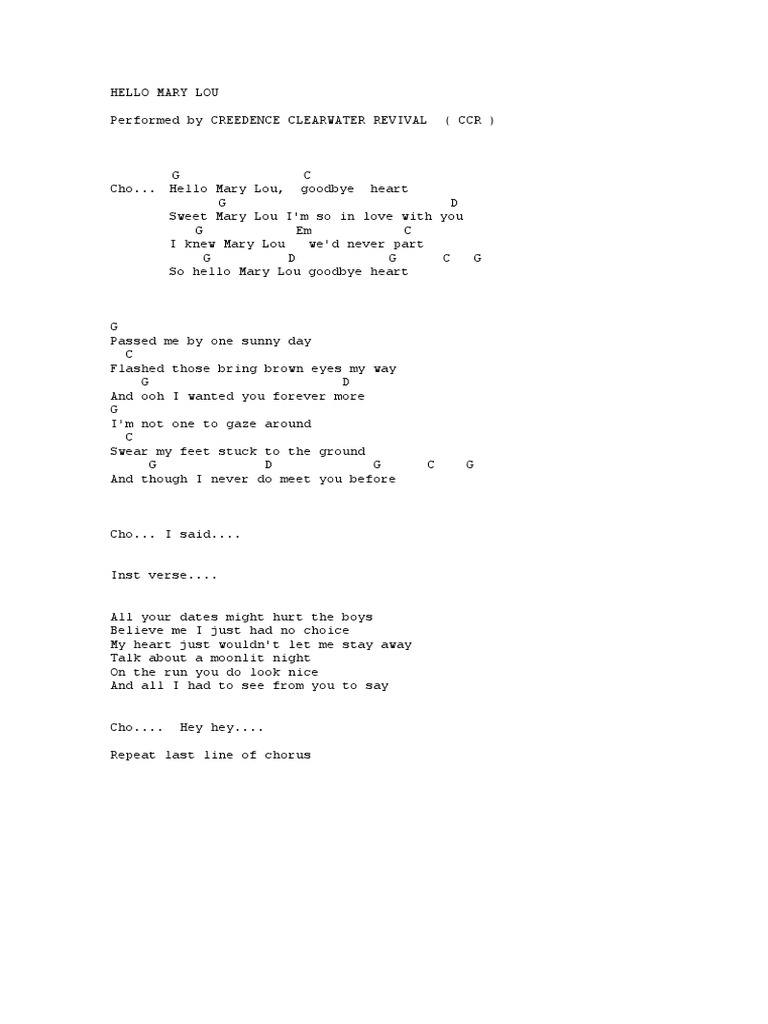 HELLO MARY LOU

Performed by CREEDENCE CLEARWATER REVIVAL ( CCR )

G C
Cho... Hello Mary Lou, goodbye heart
G D
Sweet Mary Lou I'm so in love with you
G Em C
I knew Mary Lou we'd never part
G D G C G
So hello Mary Lou goodbye heart

G
Passed me by one sunny day
C
Flashed those bring brown eyes my way
G D
And ooh I wanted you forever more
G
I'm not one to gaze around
C
Swear my feet stuck to the ground
G D G C G
And though I never do meet you before

Cho... I said....

Inst verse....

All your dates might hurt the boys
Believe me I just had no choice
My heart just wouldn't let me stay away
Talk about a moonlit night
On the run you do look nice
And all I had to see from you to say

Cho.... Hey hey....

Repeat last line of chorus